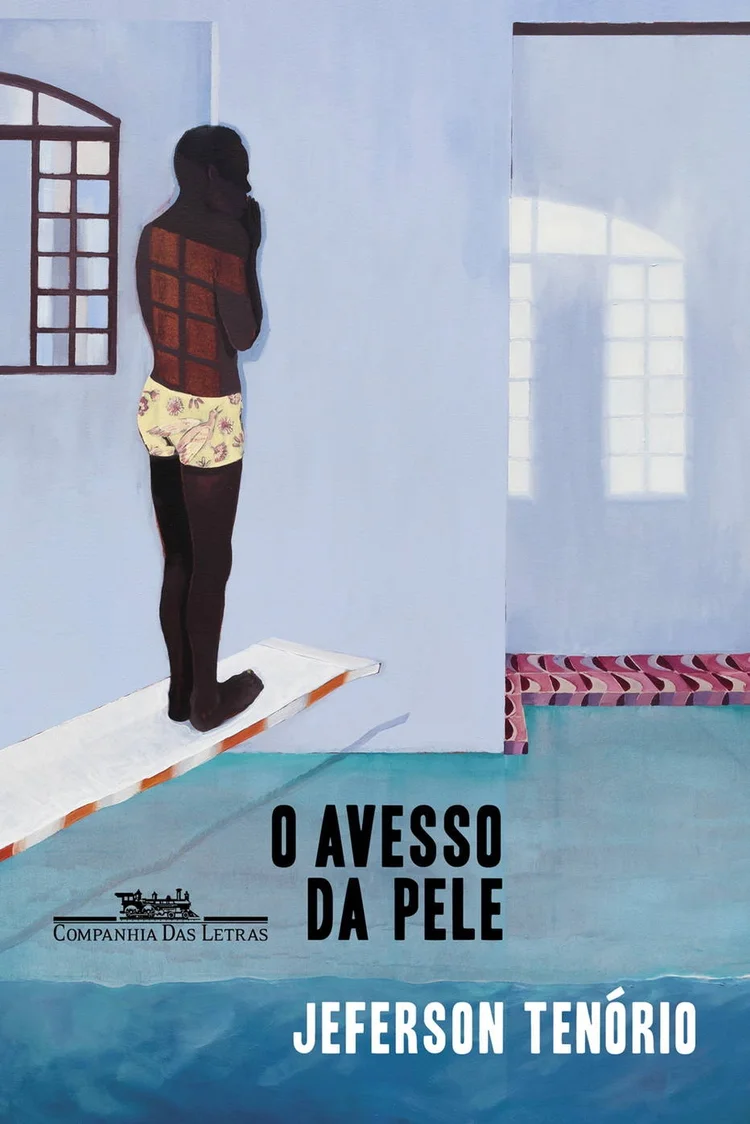 O AVESSO
DA PELE

COMPANHIA DAS LETRAS

JEFERSON TENÓRIO